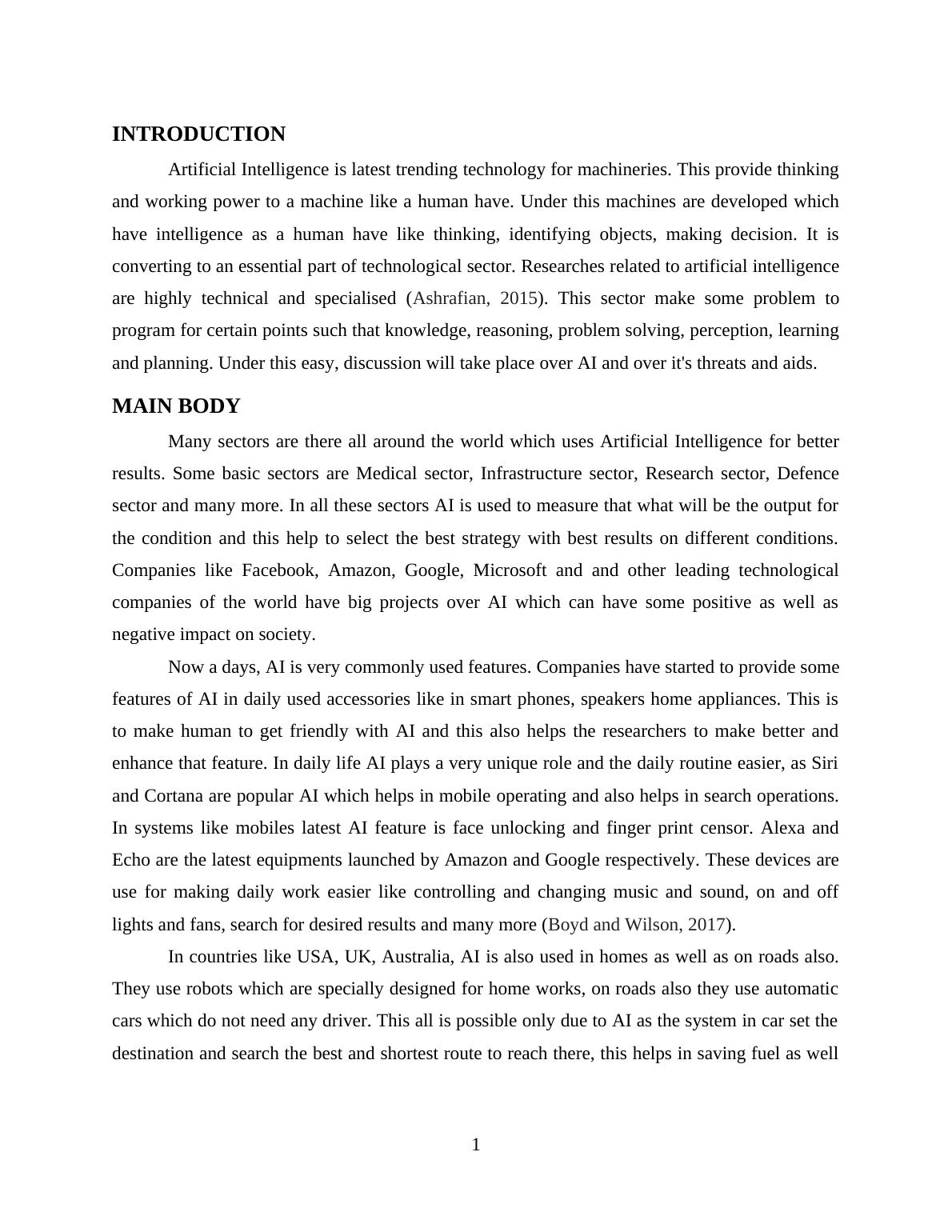 INTRODUCTION

Artificial Intelligence is latest trending technology for machineries. This provide thinking and working power to a machine like a human have. Under this machines are developed which have intelligence as a human have like thinking, identifying objects, making decision. It is converting to an essential part of technological sector. Researches related to artificial intelligence are highly technical and specialised (Ashrafian, 2015). This sector make some problem to program for certain points such that knowledge, reasoning, problem solving, perception, learning and planning. Under this easy, discussion will take place over AI and over it's threats and aids.

MAIN BODY

Many sectors are there all around the world which uses Artificial Intelligence for better results. Some basic sectors are Medical sector, Infrastructure sector, Research sector, Defence sector and many more. In all these sectors AI is used to measure that what will be the output for the condition and this help to select the best strategy with best results on different conditions. Companies like Facebook, Amazon, Google, Microsoft and and other leading technological companies of the world have big projects over AI which can have some positive as well as negative impact on society.

Now a days, AI is very commonly used features. Companies have started to provide some features of AI in daily used accessories like in smart phones, speakers home appliances. This is to make human to get friendly with AI and this also helps the researchers to make better and enhance that feature. In daily life AI plays a very unique role and the daily routine easier, as Siri and Cortana are popular AI which helps in mobile operating and also helps in search operations. In systems like mobiles latest AI feature is face unlocking and finger print censor. Alexa and Echo are the latest equipments launched by Amazon and Google respectively. These devices are use for making daily work easier like controlling and changing music and sound, on and off lights and fans, search for desired results and many more (Boyd and Wilson, 2017).

In countries like USA, UK, Australia, AI is also used in homes as well as on roads also. They use robots which are specially designed for home works, on roads also they use automatic cars which do not need any driver. This all is possible only due to AI as the system in car set the destination and search the best and shortest route to reach there, this helps in saving fuel as well

1